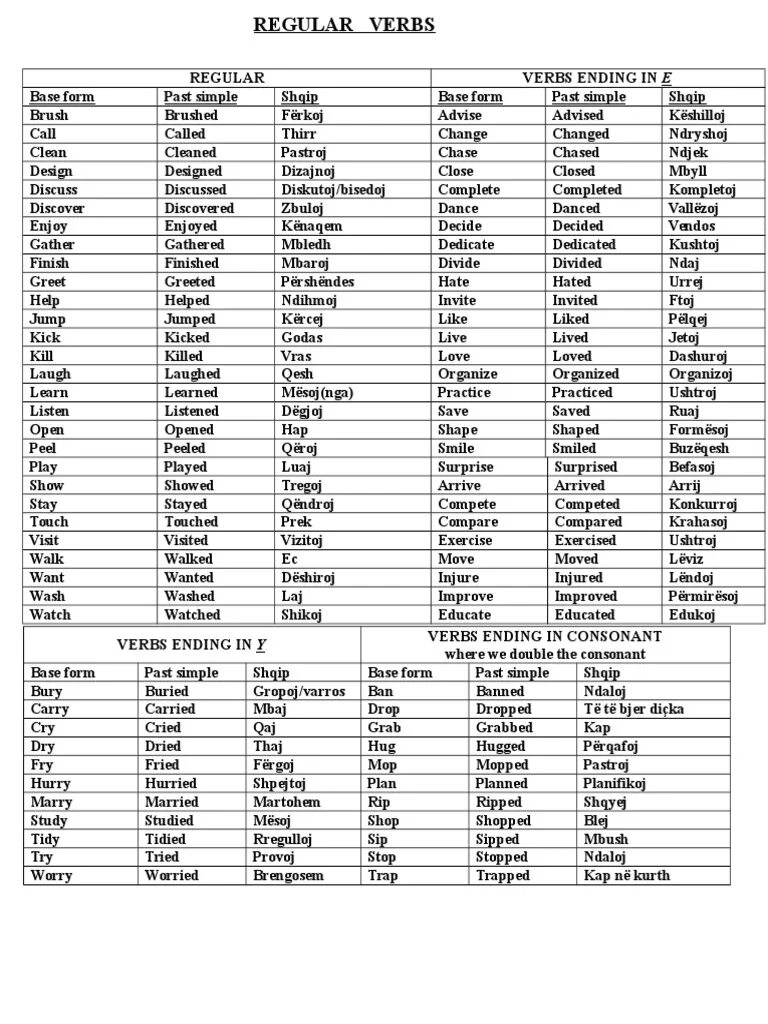 REGULAR VERBS

| REGULAR | | | VERBS ENDING IN E | | |
|---|---|---|---|---|---|
| Base form | Past simple | Shqip | Base form | Past simple | Shqip |
| Brush | Brushed | Fërkoj | Advise | Advised | Këshilloj |
| Call | Called | Thirr | Change | Changed | Ndryshoj |
| Clean | Cleaned | Pastroj | Chase | Chased | Ndjek |
| Design | Designed | Dizajnoj | Close | Closed | Mbyll |
| Discuss | Discussed | Diskutoj/bisedoj | Complete | Completed | Kompletoj |
| Discover | Discovered | Zbuloj | Dance | Danced | Vallëzoj |
| Enjoy | Enjoyed | Kënaqem | Decide | Decided | Vendos |
| Gather | Gathered | Mbledh | Dedicate | Dedicated | Kushtoj |
| Finish | Finished | Mbaroj | Divide | Divided | Ndaj |
| Greet | Greeted | Përshëndes | Hate | Hated | Urrej |
| Help | Helped | Ndihmoj | Invite | Invited | Ftoj |
| Jump | Jumped | Kërcej | Like | Liked | Pëlqej |
| Kick | Kicked | Godas | Live | Lived | Jetoj |
| Kill | Killed | Vras | Love | Loved | Dashuroj |
| Laugh | Laughed | Qesh | Organize | Organized | Organizoj |
| Learn | Learned | Mësoj(nga) | Practice | Practiced | Ushtroj |
| Listen | Listened | Dëgjoj | Save | Saved | Ruaj |
| Open | Opened | Hap | Shape | Shaped | Formësoj |
| Peel | Peeled | Qëroj | Smile | Smiled | Buzëqesh |
| Play | Played | Luaj | Surprise | Surprised | Befasoj |
| Show | Showed | Tregoj | Arrive | Arrived | Arrij |
| Stay | Stayed | Qëndroj | Compete | Competed | Konkurroj |
| Touch | Touched | Prek | Compare | Compared | Krahasoj |
| Visit | Visited | Vizitoj | Exercise | Exercised | Ushtroj |
| Walk | Walked | Ec | Move | Moved | Lëviz |
| Want | Wanted | Dëshiroj | Injure | Injured | Lëndoj |
| Wash | Washed | Laj | Improve | Improved | Përmirësoj |
| Watch | Watched | Shikoj | Educate | Educated | Edukoj |

| VERBS ENDING IN Y | | | VERBS ENDING IN CONSONANT where we double the consonant | | |
|---|---|---|---|---|---|
| Base form | Past simple | Shqip | Base form | Past simple | Shqip |
| Bury | Buried | Gropoj/varros | Ban | Banned | Ndaloj |
| Carry | Carried | Mbaj | Drop | Dropped | Të të bjer diçka |
| Cry | Cried | Qaj | Grab | Grabbed | Kap |
| Dry | Dried | Thaj | Hug | Hugged | Përqafoj |
| Fry | Fried | Fërgoj | Mop | Mopped | Pastroj |
| Hurry | Hurried | Shpejtoj | Plan | Planned | Planifikoj |
| Marry | Married | Martohem | Rip | Ripped | Shqyej |
| Study | Studied | Mësoj | Shop | Shopped | Blej |
| Tidy | Tidied | Rregulloj | Sip | Sipped | Mbush |
| Try | Tried | Provoj | Stop | Stopped | Ndaloj |
| Worry | Worried | Brengosem | Trap | Trapped | Kap në kurth |